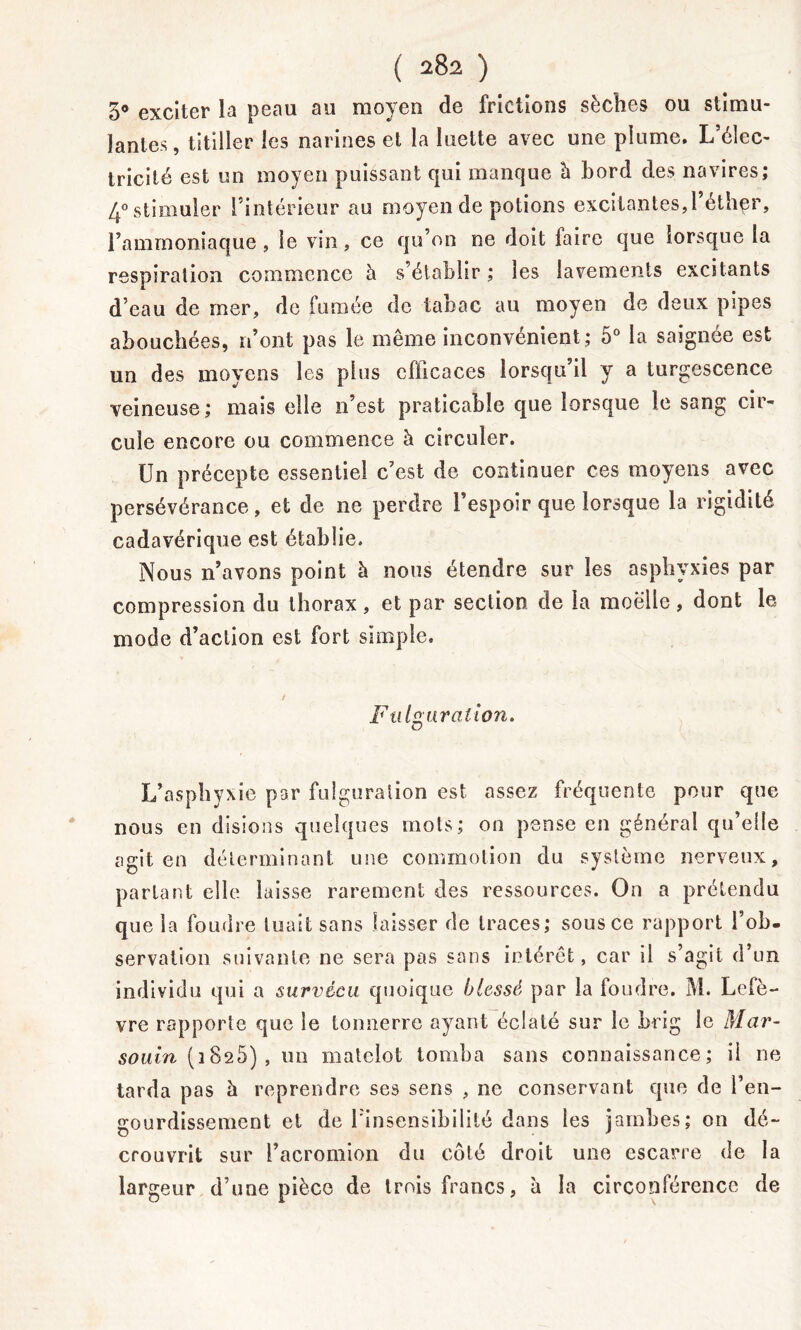 ( 282 )

3° exciter la peau au moyen de frictions sèches ou stimulantes, titiller les narines et la luette avec une plume. L'électricité est un moyen puissant qui manque à bord des navires; 4° stimuler l'intérieur au moyen de potions excitantes, l'éther, l'ammoniaque, le vin, ce qu'on ne doit faire que lorsque la respiration commence à s'établir; les lavements excitants d'eau de mer, de fumée de tabac au moyen de deux pipes abouchées, n'ont pas le même inconvénient; 5° la saignée est un des moyens les plus efficaces lorsqu'il y a turgescence veineuse; mais elle n'est praticable que lorsque le sang circule encore ou commence à circuler.

Un précepte essentiel c'est de continuer ces moyens avec persévérance, et de ne perdre l'espoir que lorsque la rigidité cadavérique est établie.

Nous n'avons point à nous étendre sur les asphyxies par compression du thorax, et par section de la moëlle, dont le mode d'action est fort simple.

Fulguration.

L'asphyxie par fulguration est assez fréquente pour que nous en disions quelques mots; on pense en général qu'elle agit en déterminant une commotion du système nerveux, partant elle laisse rarement des ressources. On a prétendu que la foudre tuait sans laisser de traces; sous ce rapport l'observation suivante ne sera pas sans intérêt, car il s'agit d'un individu qui a survécu quoique blessé par la foudre. M. Lefèvre rapporte que le tonnerre ayant éclaté sur le brig le Marsouin (1825), un matelot tomba sans connaissance; il ne tarda pas à reprendre ses sens, ne conservant que de l'engourdissement et de l'insensibilité dans les jambes; on découvrit sur l'acromion du côté droit une escarre de la largeur d'une pièce de trois francs, à la circonférence de